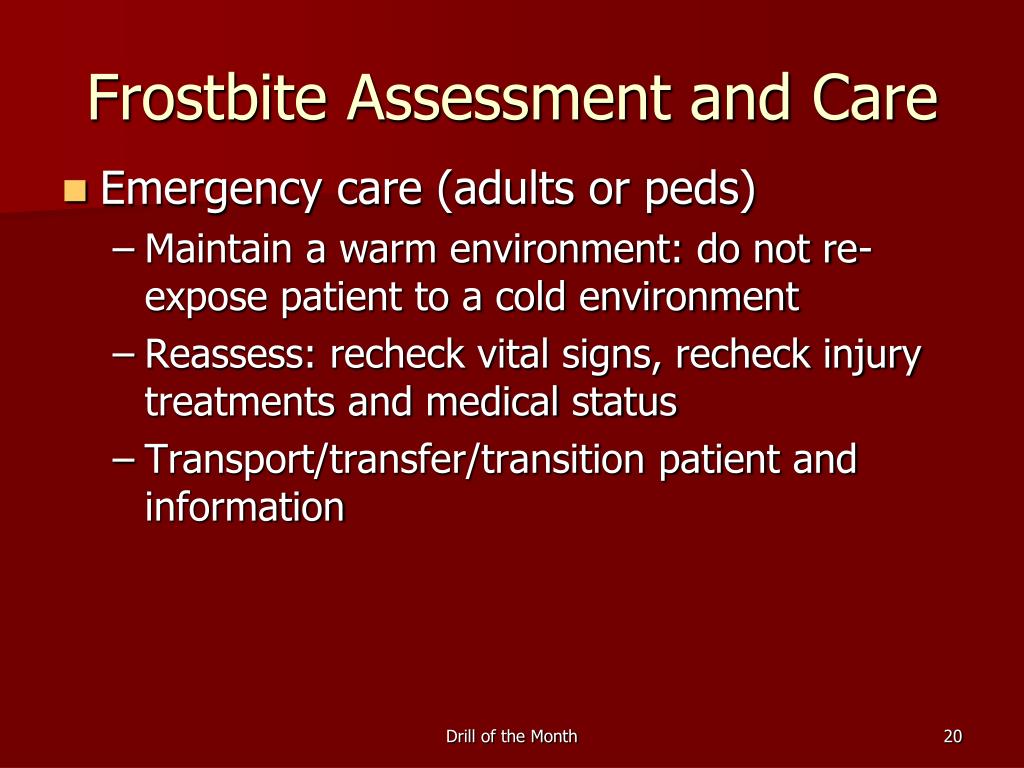 Frostbite Assessment and Care

Emergency care (adults or peds)

– Maintain a warm environment: do not re-expose patient to a cold environment

– Reassess: recheck vital signs, recheck injury treatments and medical status

– Transport/transfer/transition patient and information

Drill of the Month

20